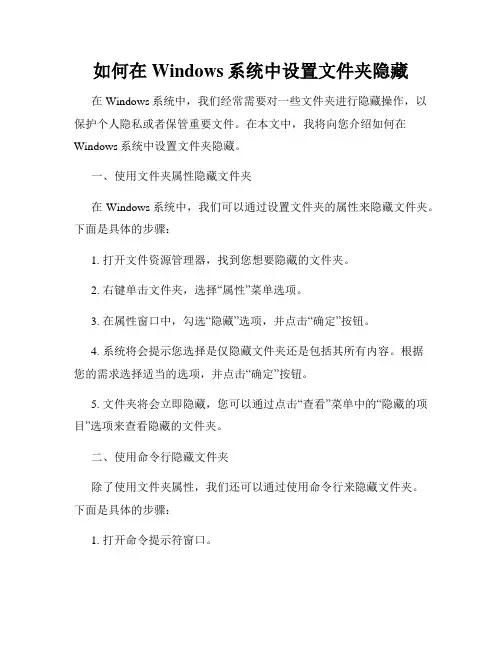 如何在 Windows 系统中设置文件夹隐藏

在 Windows 系统中，我们经常需要对一些文件夹进行隐藏操作，以保护个人隐私或者保管重要文件。在本文中，我将向您介绍如何在 Windows 系统中设置文件夹隐藏。

一、使用文件夹属性隐藏文件夹

在 Windows 系统中，我们可以通过设置文件夹的属性来隐藏文件夹。下面是具体的步骤：

1. 打开文件资源管理器，找到您想要隐藏的文件夹。

2. 右键单击文件夹，选择“属性”菜单选项。

3. 在属性窗口中，勾选“隐藏”选项，并点击“确定”按钮。

4. 系统将会提示您选择是仅隐藏文件夹还是包括其所有内容。根据您的需求选择适当的选项，并点击“确定”按钮。

5. 文件夹将会立即隐藏，您可以通过点击“查看”菜单中的“隐藏的项目”选项来查看隐藏的文件夹。

二、使用命令行隐藏文件夹

除了使用文件夹属性，我们还可以通过使用命令行来隐藏文件夹。下面是具体的步骤：

1. 打开命令提示符窗口。